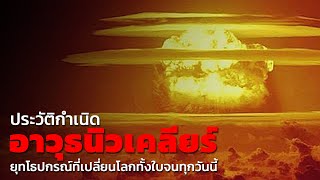 ประวัติกำเนิด
อาวุธนิวเคลียร์
ยุทโธปกรณ์ที่เปลี่ยนโลกทั้งใบจนทุกวันนี้